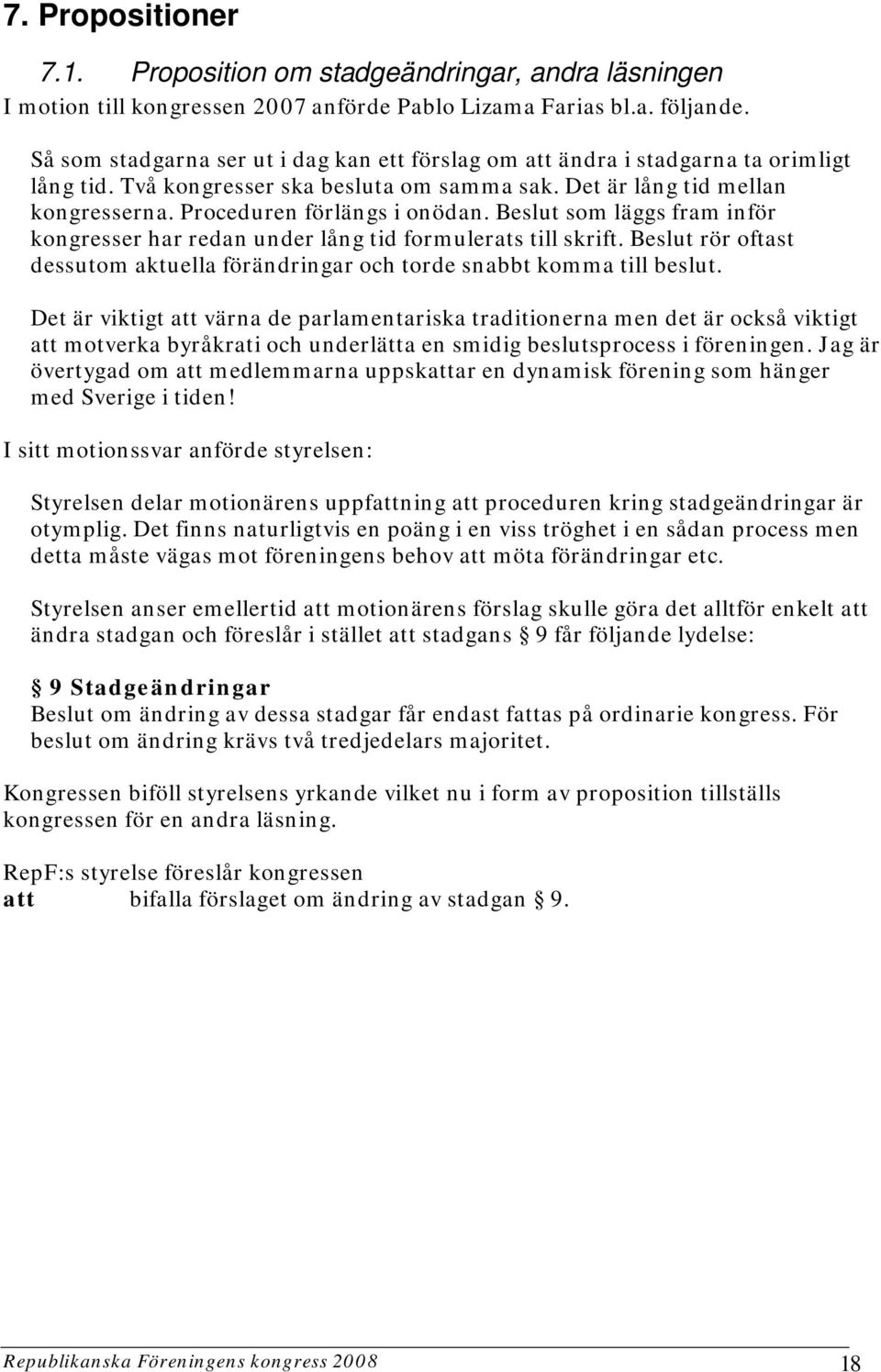 7. Propositioner

7.1. Proposition om stadgeändringar, andra läsningen

I motion till kongressen 2007 anförde Pablo Lizama Farias bl.a. följande.

Så som stadgarna ser ut i dag kan ett förslag om att ändra i stadgarna ta orimligt lång tid. Två kongresser ska besluta om samma sak. Det är lång tid mellan kongresserna. Proceduren förlängs i onödan. Beslut som läggs fram inför kongresser har redan under lång tid formulerats till skrift. Beslut rör oftast dessutom aktuella förändringar och torde snabbt komma till beslut.

Det är viktigt att värna de parlamentariska traditionerna men det är också viktigt att motverka byråkrati och underlätta en smidig beslutsprocess i föreningen. Jag är övertygad om att medlemmarna uppskattar en dynamisk förening som hänger med Sverige i tiden!

I sitt motionssvar anförde styrelsen:

Styrelsen delar motionärens uppfattning att proceduren kring stadgeändringar är otymplig. Det finns naturligtvis en poäng i en viss tröghet i en sådan process men detta måste vägas mot föreningens behov att möta förändringar etc.

Styrelsen anser emellertid att motionärens förslag skulle göra det alltför enkelt att ändra stadgan och föreslår i stället att stadgans § 9 får följande lydelse:

§ 9 Stadgeändringar
Beslut om ändring av dessa stadgar får endast fattas på ordinarie kongress. För beslut om ändring krävs två tredjedelars majoritet.

Kongressen biföll styrelsens yrkande vilket nu i form av proposition tillställs kongressen för en andra läsning.

RepF:s styrelse föreslår kongressen
att bifalla förslaget om ändring av stadgan § 9.

Republikanska Föreningens kongress 2008 18